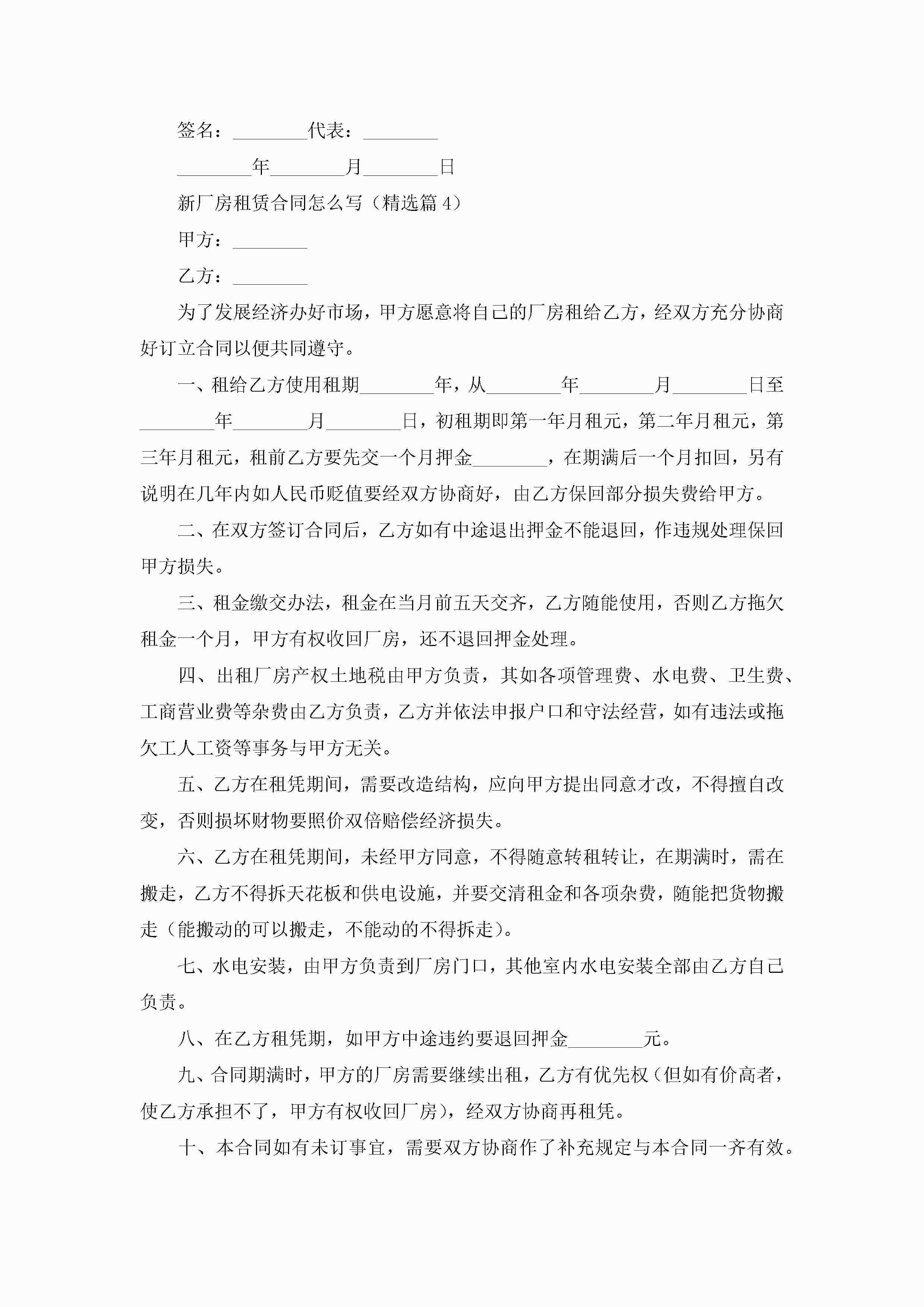 签名：________代表：________

________年________月________日

新厂房租赁合同怎么写（精选篇 4）

甲方：________

乙方：________

为了发展经济办好市场，甲方愿意将自己的厂房租给乙方，经双方充分协商好订立合同以便共同遵守。

一、租给乙方使用租期________年，从________年________月________日至________年________月________日，初租期即第一年月租元，第二年月租元，第三年月租元，租前乙方要先交一个月押金________，在期满后一个月扣回，另有说明在几年内如人民币贬值要经双方协商好，由乙方保回部分损失费给甲方。

二、在双方签订合同后，乙方如有中途退出押金不能退回，作违规处理保回甲方损失。

三、租金缴交办法，租金在当月前五天交齐，乙方随能使用，否则乙方拖欠租金一个月，甲方有权收回厂房，还不退回押金处理。

四、出租厂房产权土地税由甲方负责，其如各项管理费、水电费、卫生费、工商营业费等杂费由乙方负责，乙方并依法申报户口和守法经营，如有违法或拖欠工人工资等事务与甲方无关。

五、乙方在租凭期间，需要改造结构，应向甲方提出同意才改，不得擅自改变，否则损坏财物要照价双倍赔偿经济损失。

六、乙方在租凭期间，未经甲方同意，不得随意转租转让，在期满时，需在搬走，乙方不得拆天花板和供电设施，并要交清租金和各项杂费，随能把货物搬走（能搬动的可以搬走，不能动的不得拆走）。

七、水电安装，由甲方负责到厂房门口，其他室内水电安装全部由乙方自己负责。

八、在乙方租凭期，如甲方中途违约要退回押金________元。

九、合同期满时，甲方的厂房需要继续出租，乙方有优先权（但如有价高者，使乙方承担不了，甲方有权收回厂房），经双方协商再租凭。

十、本合同如有未订事宜，需要双方协商作了补充规定与本合同一齐有效。